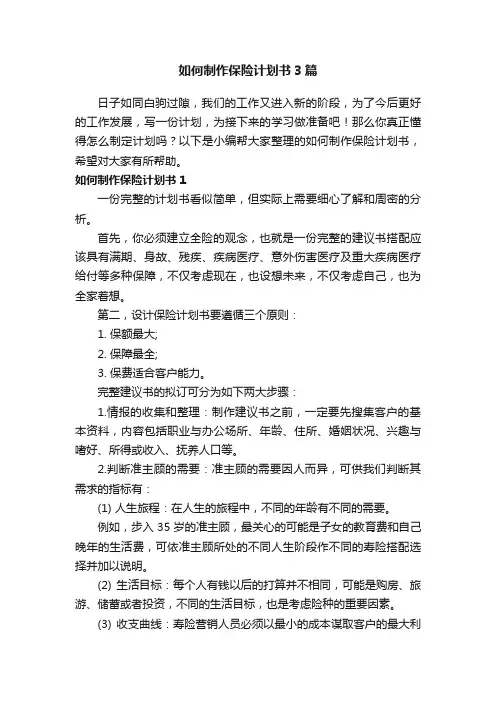 如何制作保险计划书3篇

日子如同白驹过隙，我们的工作又进入新的阶段，为了今后更好的工作发展，写一份计划，为接下来的学习做准备吧！那么你真正懂得怎么制定计划吗？以下是小编帮大家整理的如何制作保险计划书，希望对大家有所帮助。

如何制作保险计划书1

一份完整的计划书看似简单，但实际上需要细心了解和周密的分析。

首先，你必须建立全险的观念，也就是一份完整的建议书搭配应该具有满期、身故、残疾、疾病医疗、意外伤害医疗及重大疾病医疗给付等多种保障，不仅考虑现在，也设想未来，不仅考虑自己，也为全家着想。

第二，设计保险计划书要遵循三个原则：

1. 保额最大;

2. 保障最全;

3. 保费适合客户能力。

完整建议书的拟订可分为如下两大步骤：

1.情报的收集和整理：制作建议书之前，一定要先搜集客户的基本资料，内容包括职业与办公场所、年龄、住所、婚姻状况、兴趣与嗜好、所得或收入、抚养人口等。

2.判断准主顾的需要：准主顾的需要因人而异，可供我们判断其需求的指标有：

(1) 人生旅程：在人生的旅程中，不同的年龄有不同的需要。

例如，步入35岁的准主顾，最关心的可能是子女的教育费和自己晚年的生活费，可依准主顾所处的不同人生阶段作不同的寿险搭配选择并加以说明。

(2) 生活目标：每个人有钱以后的打算并不相同，可能是购房、旅游、储蓄或者投资，不同的生活目标，也是考虑险种的重要因素。

(3) 收支曲线：寿险营销人员必须以最小的成本谋取客户的最大利